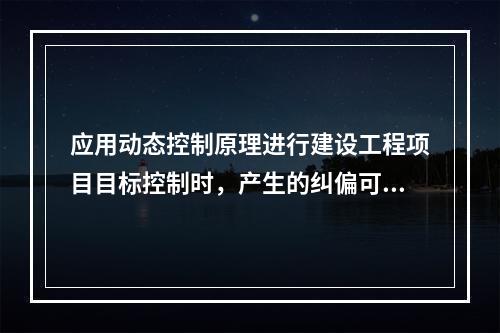 应用动态控制原理进行建设工程项目目标控制时，产生的纠偏可...